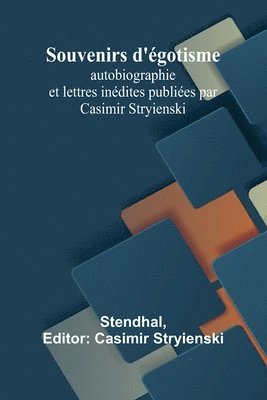 Souvenirs d'égotisme
autobiographie
et lettres inédites publiées par
Casimir Stryienski

Stendhal,
Editor: Casimir Stryienski